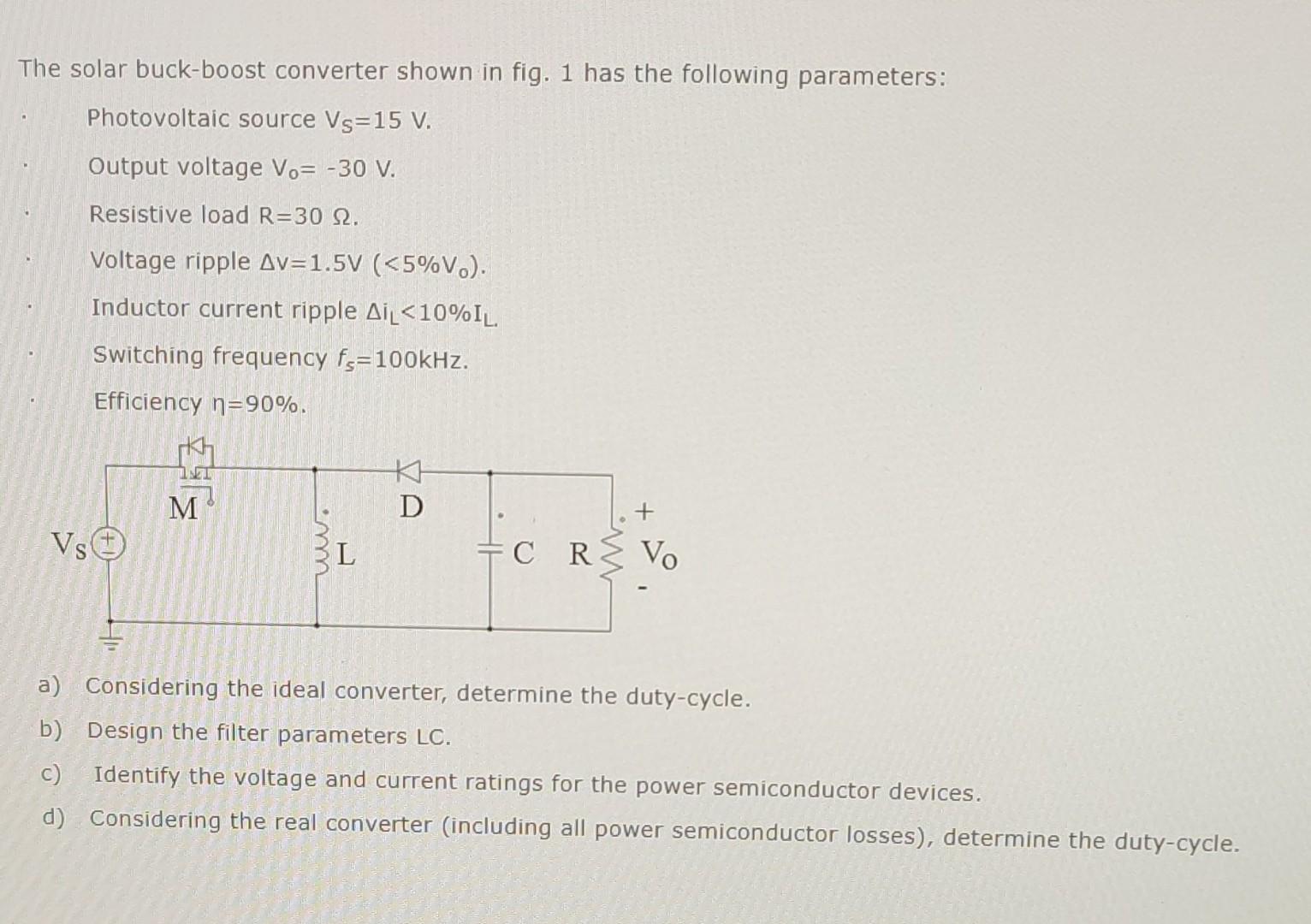 The solar buck-boost converter shown in fig. 1 has the following parameters:

· Photovoltaic source $V_S$=15 V.

· Output voltage $V_o$= -30 V.

· Resistive load R=30 Ω.

· Voltage ripple Δv=1.5V (<5%$V_o$).

· Inductor current ripple $\Delta i_L$<10%$I_L$.

· Switching frequency $f_s$=100kHz.

· Efficiency η=90%.

M

D

$V_S$

L

C

R

+

$V_O$

-

a) Considering the ideal converter, determine the duty-cycle.

b) Design the filter parameters LC.

c) Identify the voltage and current ratings for the power semiconductor devices.

d) Considering the real converter (including all power semiconductor losses), determine the duty-cycle.